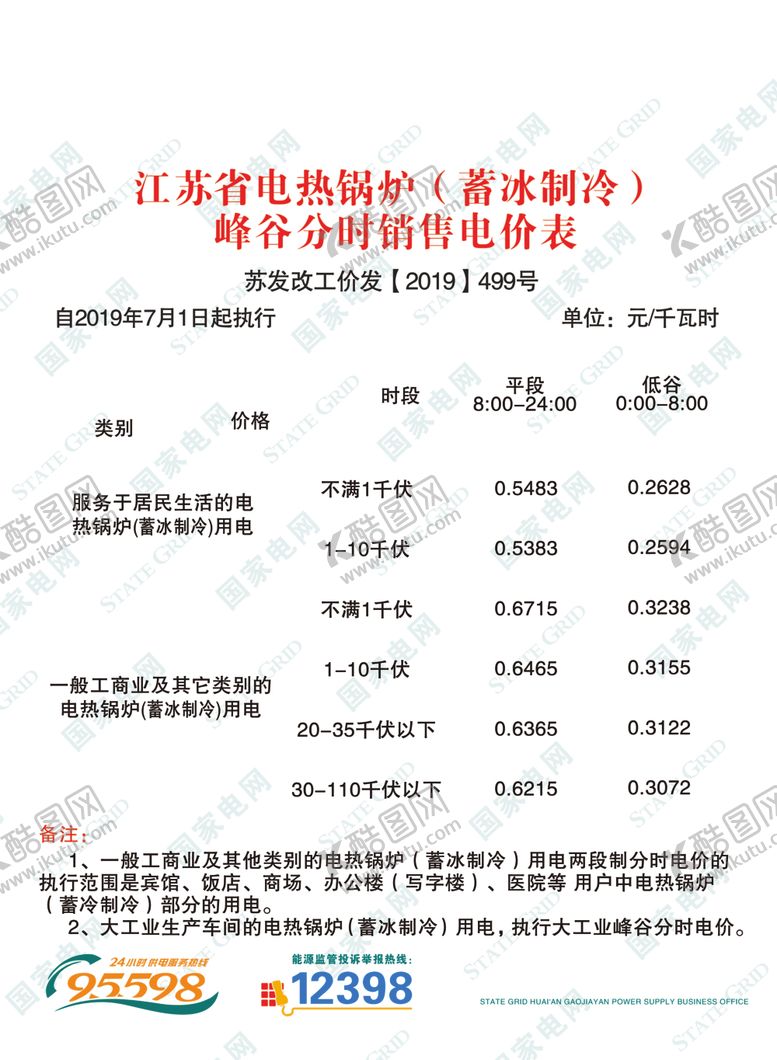 江苏省电热锅炉（蓄冰制冷）
峰谷分时销售电价表

苏发改工价发【2019】499号

自2019年7月1日起执行 单位：元/千瓦时

| 类别 价格 | 时段 | 平段 8:00-24:00 | 低谷 0:00-8:00 |
|---|---|---|---|
| 服务于居民生活的电热锅炉(蓄冰制冷)用电 | 不满1千伏 | 0.5483 | 0.2628 |
| | 1-10千伏 | 0.5383 | 0.2594 |
| 一般工商业及其它类别的电热锅炉(蓄冰制冷)用电 | 不满1千伏 | 0.6715 | 0.3238 |
| | 1-10千伏 | 0.6465 | 0.3155 |
| | 20-35千伏以下 | 0.6365 | 0.3122 |
| | 30-110千伏以下 | 0.6215 | 0.3072 |

备注：

1、一般工商业及其他类别的电热锅炉（蓄冰制冷）用电两段制分时电价的执行范围是宾馆、饭店、商场、办公楼（写字楼）、医院等 用户中电热锅炉（蓄冷制冷）部分的用电。

2、大工业生产车间的电热锅炉（蓄冰制冷）用电，执行大工业峰谷分时电价。

24小时供电服务热线
95598

能源监管投诉举报热线：
12398

STATE GRID HUAI'AN GAOJIAYAN POWER SUPPLY BUSINESS OFFICE

国家电网 STATE GRID

酷图网 www.ikutu.com